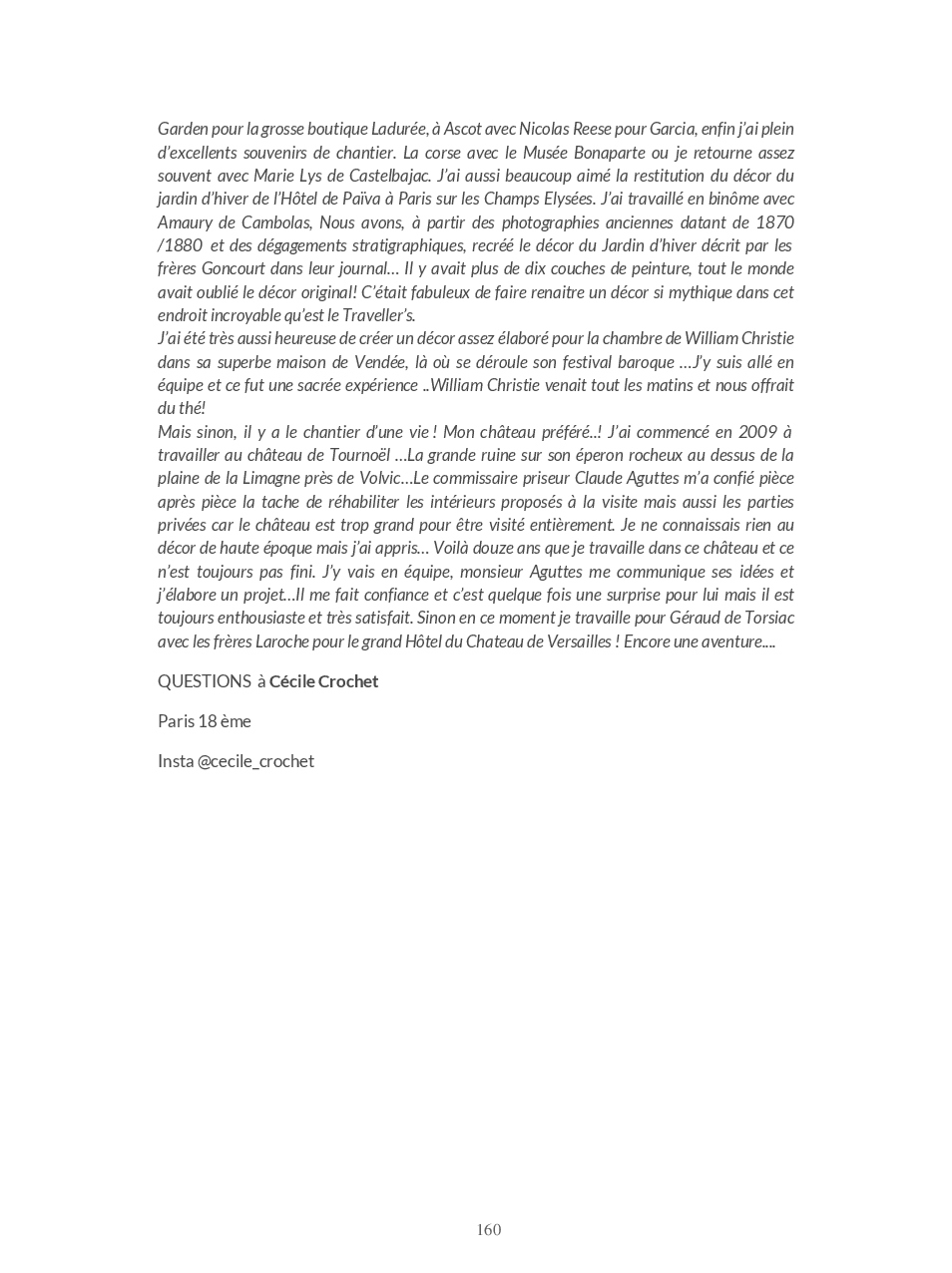 Garden pour la grosse boutique Ladurée, à Ascot avec Nicolas Reese pour Garcia, enfin j'ai plein d'excellents souvenirs de chantier. La corse avec le Musée Bonaparte ou je retourne assez souvent avec Marie Lys de Castelbajac. J'ai aussi beaucoup aimé la restitution du décor du jardin d'hiver de l'Hôtel de Païva à Paris sur les Champs Elysées. J'ai travaillé en binôme avec Amaury de Cambolas, Nous avons, à partir des photographies anciennes datant de 1870 /1880 et des dégagements stratigraphiques, recréé le décor du Jardin d'hiver décrit par les frères Goncourt dans leur journal… Il y avait plus de dix couches de peinture, tout le monde avait oublié le décor original! C'était fabuleux de faire renaitre un décor si mythique dans cet endroit incroyable qu'est le Traveller's.
J'ai été très aussi heureuse de créer un décor assez élaboré pour la chambre de William Christie dans sa superbe maison de Vendée, là où se déroule son festival baroque …J'y suis allé en équipe et ce fut une sacrée expérience ..William Christie venait tout les matins et nous offrait du thé!
Mais sinon, il y a le chantier d'une vie ! Mon château préféré..! J'ai commencé en 2009 à travailler au château de Tournoël …La grande ruine sur son éperon rocheux au dessus de la plaine de la Limagne près de Volvic…Le commissaire priseur Claude Aguttes m'a confié pièce après pièce la tache de réhabiliter les intérieurs proposés à la visite mais aussi les parties privées car le château est trop grand pour être visité entièrement. Je ne connaissais rien au décor de haute époque mais j'ai appris… Voilà douze ans que je travaille dans ce château et ce n'est toujours pas fini. J'y vais en équipe, monsieur Aguttes me communique ses idées et j'élabore un projet…Il me fait confiance et c'est quelque fois une surprise pour lui mais il est toujours enthousiaste et très satisfait. Sinon en ce moment je travaille pour Géraud de Torsiac avec les frères Laroche pour le grand Hôtel du Chateau de Versailles ! Encore une aventure....

QUESTIONS à Cécile Crochet

Paris 18 ème

Insta @cecile_crochet

160